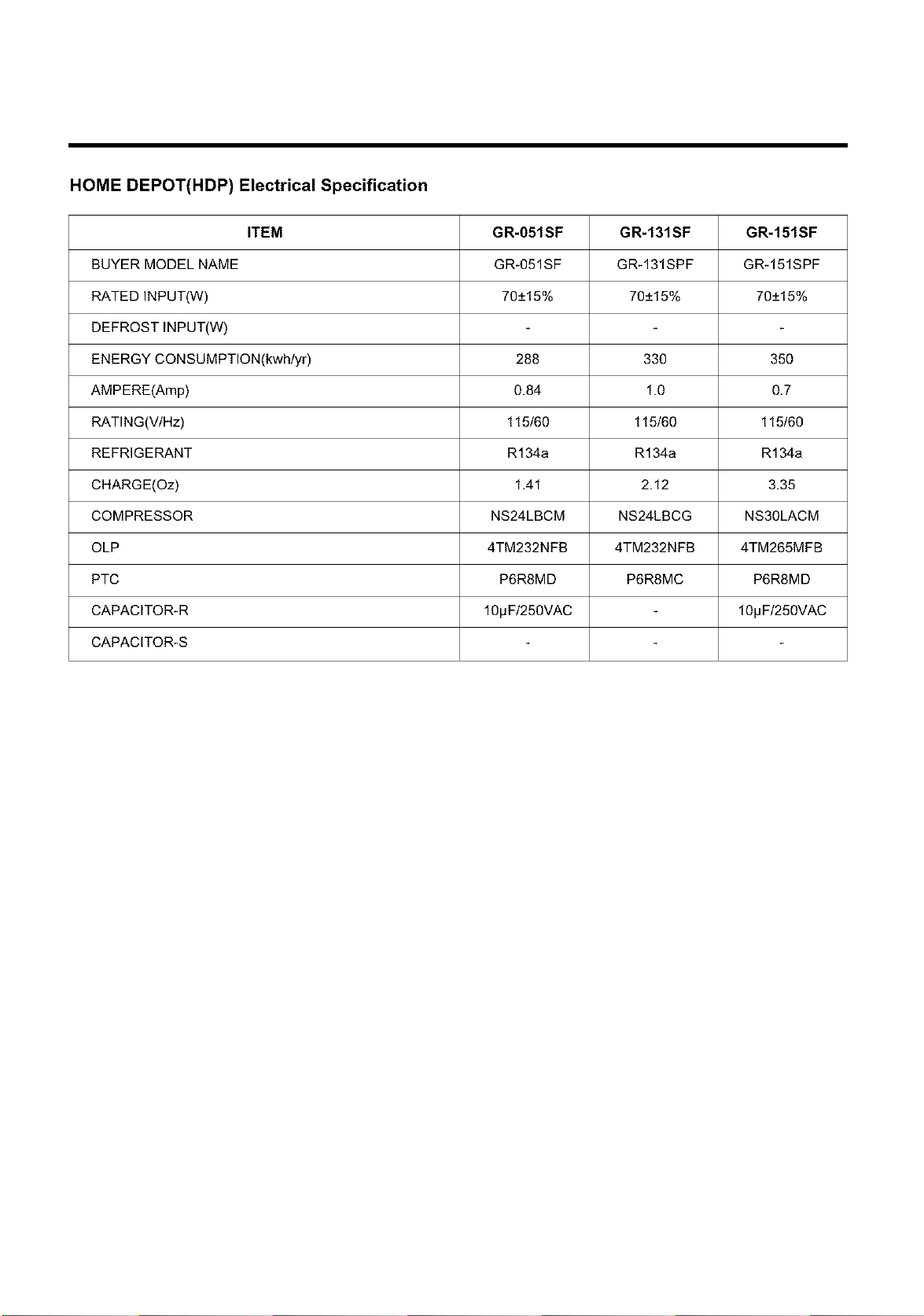 HOME DEPOT(HDP) Electrical Specification

| ITEM | GR-051SF | GR-131SF | GR-151SF |
|---|---|---|---|
| BUYER MODEL NAME | GR-051SF | GR-131SPF | GR-151SPF |
| RATED INPUT(W) | 70±15% | 70±15% | 70±15% |
| DEFROST INPUT(W) | - | - | - |
| ENERGY CONSUMPTION(kwh/yr) | 288 | 330 | 350 |
| AMPERE(Amp) | 0.84 | 1.0 | 0.7 |
| RATING(V/Hz) | 115/60 | 115/60 | 115/60 |
| REFRIGERANT | R134a | R134a | R134a |
| CHARGE(Oz) | 1.41 | 2.12 | 3.35 |
| COMPRESSOR | NS24LBCM | NS24LBCG | NS30LACM |
| OLP | 4TM232NFB | 4TM232NFB | 4TM265MFB |
| PTC | P6R8MD | P6R8MC | P6R8MD |
| CAPACITOR-R | 10μF/250VAC | - | 10μF/250VAC |
| CAPACITOR-S | - | - | - |